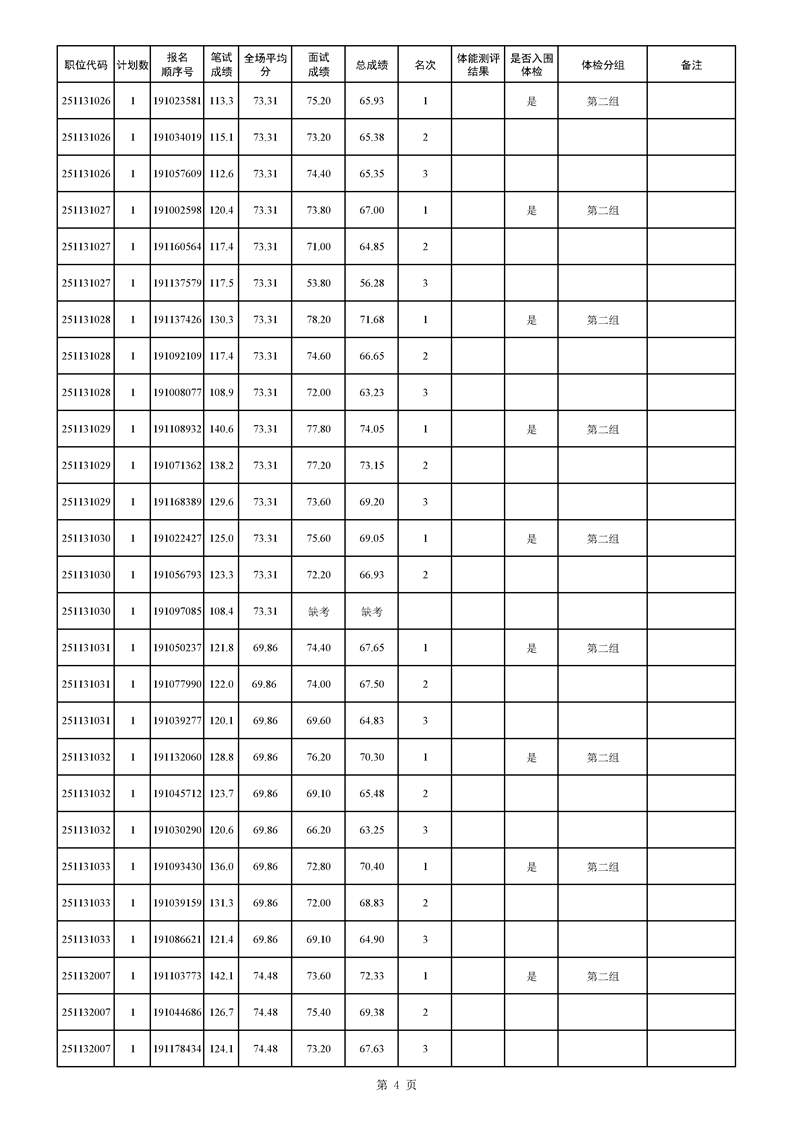 | 职位代码 | 计划数 | 报名顺序号 | 笔试成绩 | 全场平均分 | 面试成绩 | 总成绩 | 名次 | 体能测评结果 | 是否入围体检 | 体检分组 | 备注 |
|---|---|---|---|---|---|---|---|---|---|---|---|
| 251131026 | 1 | 191023581 | 113.3 | 73.31 | 75.20 | 65.93 | 1 | | 是 | 第二组 | |
| 251131026 | 1 | 191034019 | 115.1 | 73.31 | 73.20 | 65.38 | 2 | | | | |
| 251131026 | 1 | 191057609 | 112.6 | 73.31 | 74.40 | 65.35 | 3 | | | | |
| 251131027 | 1 | 191002598 | 120.4 | 73.31 | 73.80 | 67.00 | 1 | | 是 | 第二组 | |
| 251131027 | 1 | 191160564 | 117.4 | 73.31 | 71.00 | 64.85 | 2 | | | | |
| 251131027 | 1 | 191137579 | 117.5 | 73.31 | 53.80 | 56.28 | 3 | | | | |
| 251131028 | 1 | 191137426 | 130.3 | 73.31 | 78.20 | 71.68 | 1 | | 是 | 第二组 | |
| 251131028 | 1 | 191092109 | 117.4 | 73.31 | 74.60 | 66.65 | 2 | | | | |
| 251131028 | 1 | 191008077 | 108.9 | 73.31 | 72.00 | 63.23 | 3 | | | | |
| 251131029 | 1 | 191108932 | 140.6 | 73.31 | 77.80 | 74.05 | 1 | | 是 | 第二组 | |
| 251131029 | 1 | 191071362 | 138.2 | 73.31 | 77.20 | 73.15 | 2 | | | | |
| 251131029 | 1 | 191168389 | 129.6 | 73.31 | 73.60 | 69.20 | 3 | | | | |
| 251131030 | 1 | 191022427 | 125.0 | 73.31 | 75.60 | 69.05 | 1 | | 是 | 第二组 | |
| 251131030 | 1 | 191056793 | 123.3 | 73.31 | 72.20 | 66.93 | 2 | | | | |
| 251131030 | 1 | 191097085 | 108.4 | 73.31 | 缺考 | 缺考 | | | | | |
| 251131031 | 1 | 191050237 | 121.8 | 69.86 | 74.40 | 67.65 | 1 | | 是 | 第二组 | |
| 251131031 | 1 | 191077990 | 122.0 | 69.86 | 74.00 | 67.50 | 2 | | | | |
| 251131031 | 1 | 191039277 | 120.1 | 69.86 | 69.60 | 64.83 | 3 | | | | |
| 251131032 | 1 | 191132060 | 128.8 | 69.86 | 76.20 | 70.30 | 1 | | 是 | 第二组 | |
| 251131032 | 1 | 191045712 | 123.7 | 69.86 | 69.10 | 65.48 | 2 | | | | |
| 251131032 | 1 | 191030290 | 120.6 | 69.86 | 66.20 | 63.25 | 3 | | | | |
| 251131033 | 1 | 191093430 | 136.0 | 69.86 | 72.80 | 70.40 | 1 | | 是 | 第二组 | |
| 251131033 | 1 | 191039159 | 131.3 | 69.86 | 72.00 | 68.83 | 2 | | | | |
| 251131033 | 1 | 191086621 | 121.4 | 69.86 | 69.10 | 64.90 | 3 | | | | |
| 251132007 | 1 | 191103773 | 142.1 | 74.48 | 73.60 | 72.33 | 1 | | 是 | 第二组 | |
| 251132007 | 1 | 191044686 | 126.7 | 74.48 | 75.40 | 69.38 | 2 | | | | |
| 251132007 | 1 | 191178434 | 124.1 | 74.48 | 73.20 | 67.63 | 3 | | | | |

第 4 页